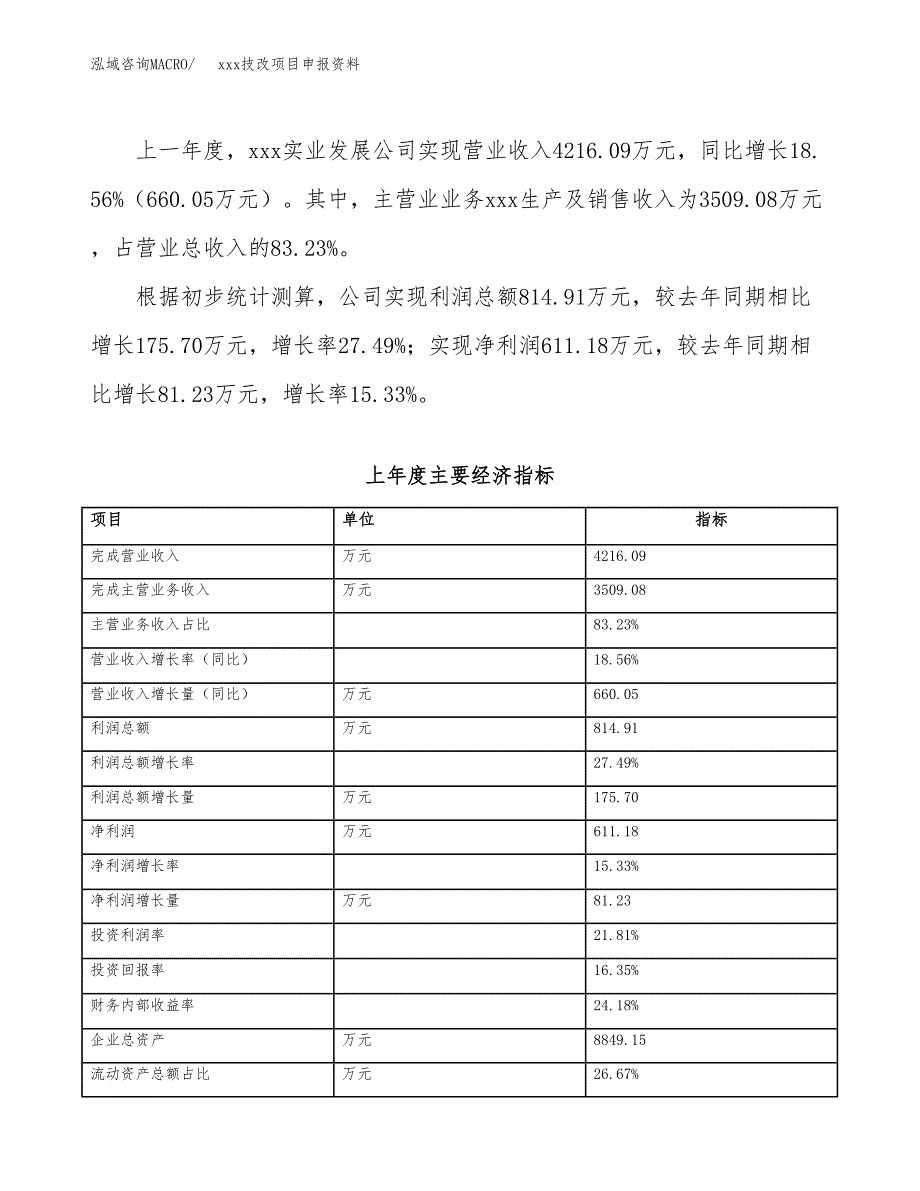 泓域咨询MACRO/　　xxx技改项目申报资料

上一年度，xxx实业发展公司实现营业收入4216.09万元，同比增长18.56%（660.05万元）。其中，主营业业务xxx生产及销售收入为3509.08万元，占营业总收入的83.23%。

根据初步统计测算，公司实现利润总额814.91万元，较去年同期相比增长175.70万元，增长率27.49%；实现净利润611.18万元，较去年同期相比增长81.23万元，增长率15.33%。

上年度主要经济指标

| 项目 | 单位 | 指标 |
|---|---|---|
| 完成营业收入 | 万元 | 4216.09 |
| 完成主营业务收入 | 万元 | 3509.08 |
| 主营业务收入占比 | | 83.23% |
| 营业收入增长率（同比） | | 18.56% |
| 营业收入增长量（同比） | 万元 | 660.05 |
| 利润总额 | 万元 | 814.91 |
| 利润总额增长率 | | 27.49% |
| 利润总额增长量 | 万元 | 175.70 |
| 净利润 | 万元 | 611.18 |
| 净利润增长率 | | 15.33% |
| 净利润增长量 | 万元 | 81.23 |
| 投资利润率 | | 21.81% |
| 投资回报率 | | 16.35% |
| 财务内部收益率 | | 24.18% |
| 企业总资产 | 万元 | 8849.15 |
| 流动资产总额占比 | 万元 | 26.67% |